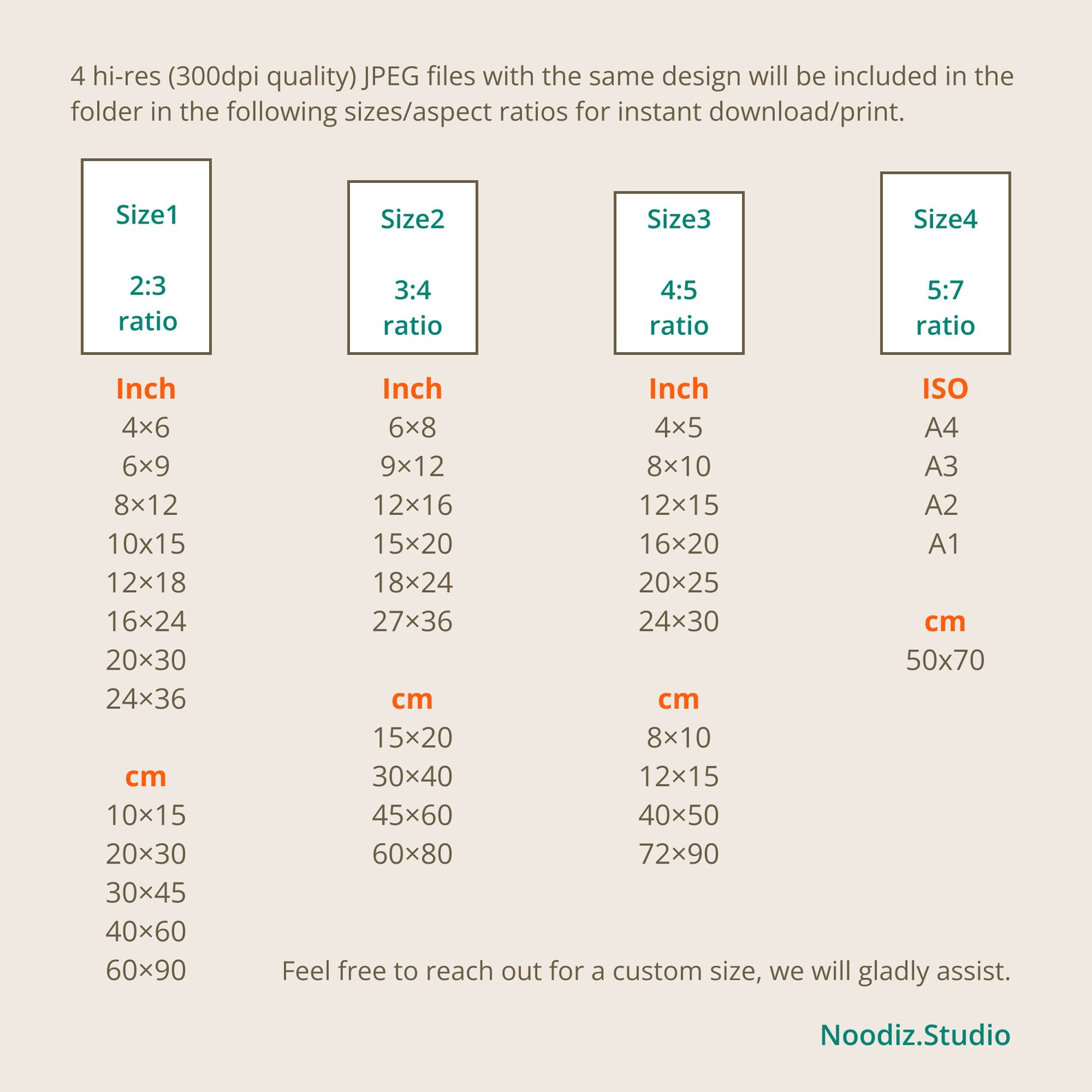 4 hi-res (300dpi quality) JPEG files with the same design will be included in the folder in the following sizes/aspect ratios for instant download/print.

Size1

2:3 ratio

Inch
4×6
6×9
8×12
10x15
12×18
16×24
20×30
24×36

cm
10×15
20×30
30×45
40×60
60×90

Size2

3:4 ratio

Inch
6×8
9×12
12×16
15×20
18×24
27×36

cm
15×20
30×40
45×60
60×80

Size3

4:5 ratio

Inch
4×5
8×10
12×15
16×20
20×25
24×30

cm
8×10
12×15
40×50
72×90

Size4

5:7 ratio

ISO
A4
A3
A2
A1

cm
50x70

Feel free to reach out for a custom size, we will gladly assist.

Noodiz.Studio